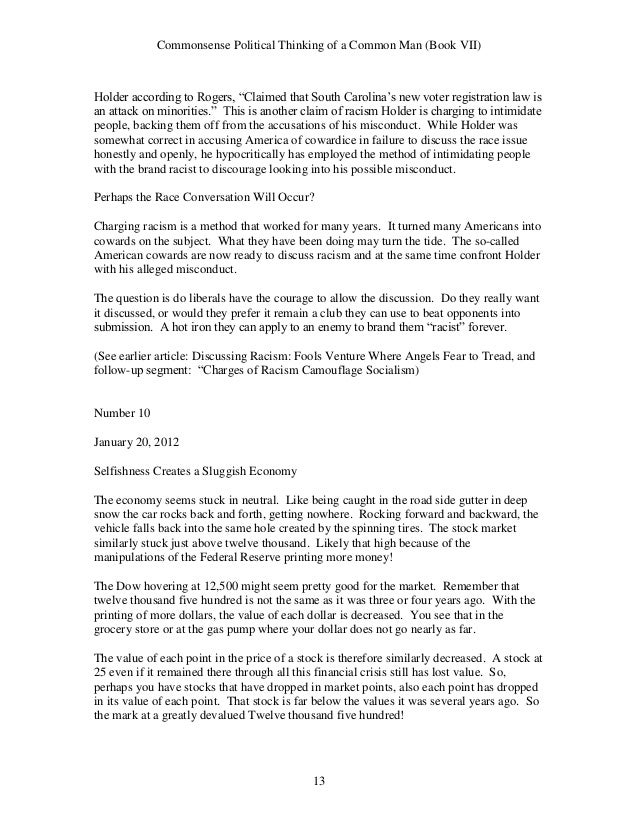 Commonsense Political Thinking of a Common Man (Book VII)

Holder according to Rogers, “Claimed that South Carolina’s new voter registration law is an attack on minorities.” This is another claim of racism Holder is charging to intimidate people, backing them off from the accusations of his misconduct. While Holder was somewhat correct in accusing America of cowardice in failure to discuss the race issue honestly and openly, he hypocritically has employed the method of intimidating people with the brand racist to discourage looking into his possible misconduct.

Perhaps the Race Conversation Will Occur?

Charging racism is a method that worked for many years. It turned many Americans into cowards on the subject. What they have been doing may turn the tide. The so-called American cowards are now ready to discuss racism and at the same time confront Holder with his alleged misconduct.

The question is do liberals have the courage to allow the discussion. Do they really want it discussed, or would they prefer it remain a club they can use to beat opponents into submission. A hot iron they can apply to an enemy to brand them “racist” forever.

(See earlier article: Discussing Racism: Fools Venture Where Angels Fear to Tread, and follow-up segment: “Charges of Racism Camouflage Socialism)

Number 10

January 20, 2012

Selfishness Creates a Sluggish Economy

The economy seems stuck in neutral. Like being caught in the road side gutter in deep snow the car rocks back and forth, getting nowhere. Rocking forward and backward, the vehicle falls back into the same hole created by the spinning tires. The stock market similarly stuck just above twelve thousand. Likely that high because of the manipulations of the Federal Reserve printing more money!

The Dow hovering at 12,500 might seem pretty good for the market. Remember that twelve thousand five hundred is not the same as it was three or four years ago. With the printing of more dollars, the value of each dollar is decreased. You see that in the grocery store or at the gas pump where your dollar does not go nearly as far.

The value of each point in the price of a stock is therefore similarly decreased. A stock at 25 even if it remained there through all this financial crisis still has lost value. So, perhaps you have stocks that have dropped in market points, also each point has dropped in its value of each point. That stock is far below the values it was several years ago. So the mark at a greatly devalued Twelve thousand five hundred!

13